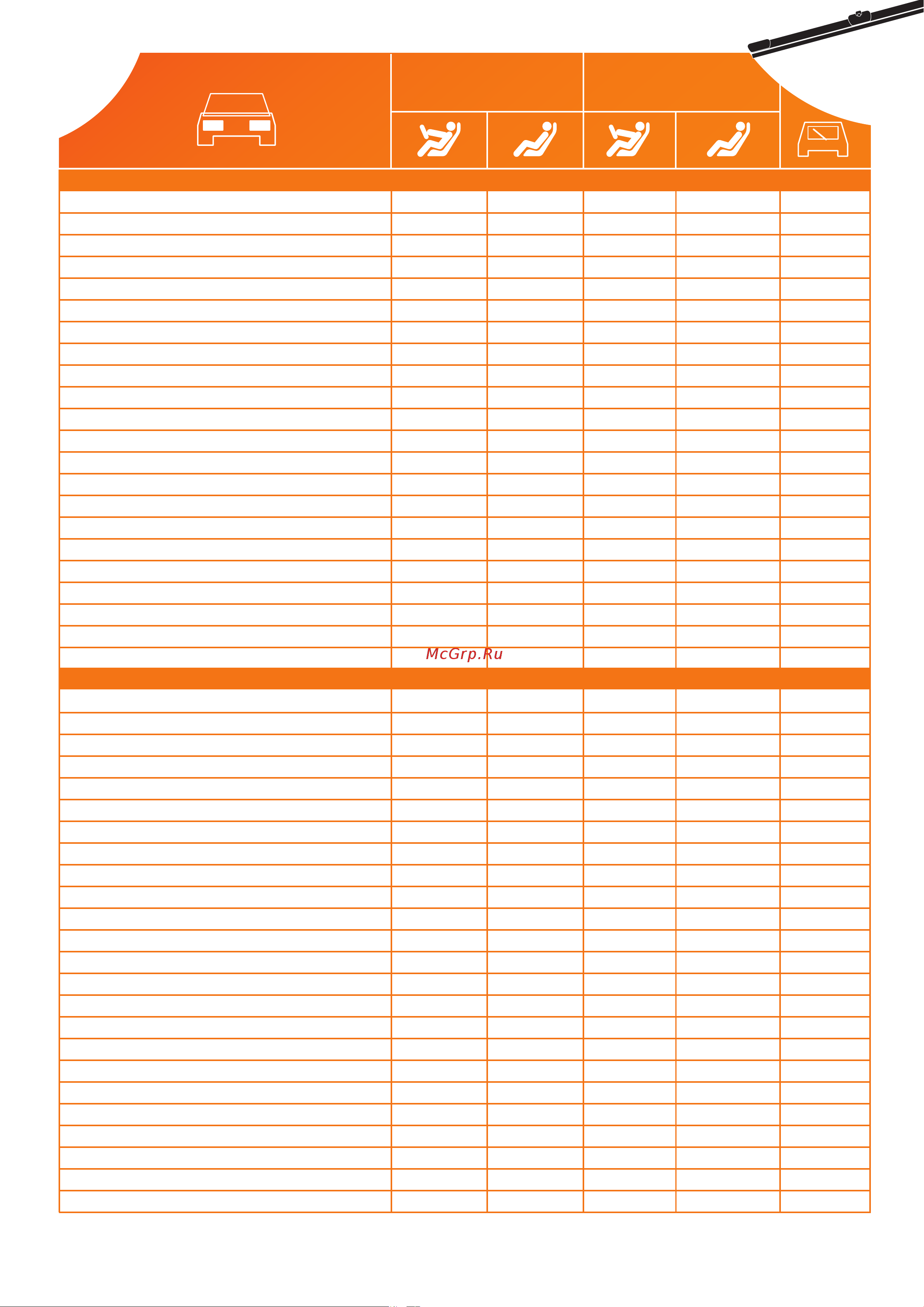 McGrp.Ru